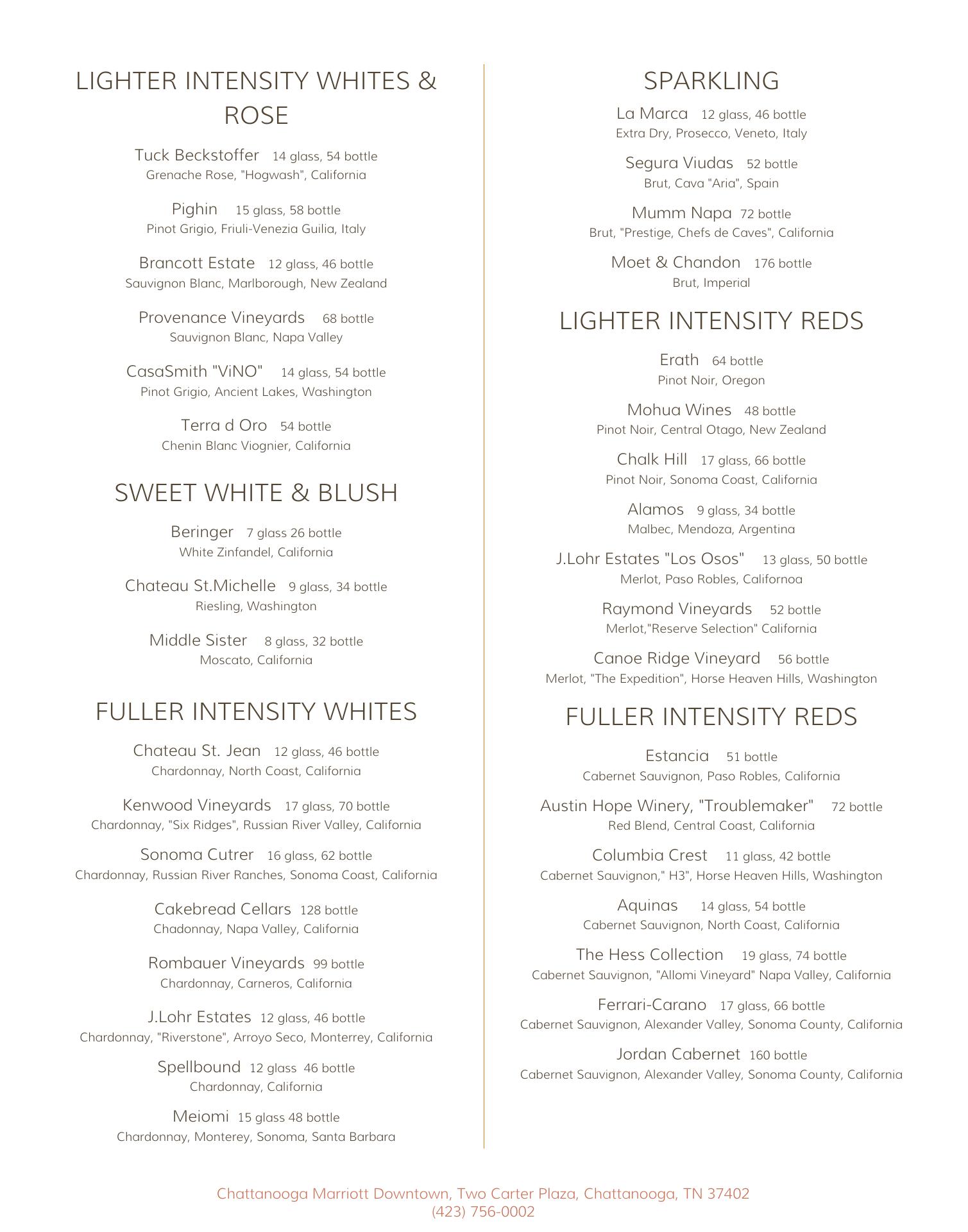 LIGHTER INTENSITY WHITES & ROSE

Tuck Beckstoffer 14 glass, 54 bottle
Grenache Rose, "Hogwash", California

Pighin 15 glass, 58 bottle
Pinot Grigio, Friuli-Venezia Guilia, Italy

Brancott Estate 12 glass, 46 bottle
Sauvignon Blanc, Marlborough, New Zealand

Provenance Vineyards 68 bottle
Sauvignon Blanc, Napa Valley

CasaSmith "ViNO" 14 glass, 54 bottle
Pinot Grigio, Ancient Lakes, Washington

Terra d Oro 54 bottle
Chenin Blanc Viognier, California

SWEET WHITE & BLUSH

Beringer 7 glass 26 bottle
White Zinfandel, California

Chateau St.Michelle 9 glass, 34 bottle
Riesling, Washington

Middle Sister 8 glass, 32 bottle
Moscato, California

FULLER INTENSITY WHITES

Chateau St. Jean 12 glass, 46 bottle
Chardonnay, North Coast, California

Kenwood Vineyards 17 glass, 70 bottle
Chardonnay, "Six Ridges", Russian River Valley, California

Sonoma Cutrer 16 glass, 62 bottle
Chardonnay, Russian River Ranches, Sonoma Coast, California

Cakebread Cellars 128 bottle
Chadonnay, Napa Valley, California

Rombauer Vineyards 99 bottle
Chardonnay, Carneros, California

J.Lohr Estates 12 glass, 46 bottle
Chardonnay, "Riverstone", Arroyo Seco, Monterrey, California

Spellbound 12 glass 46 bottle
Chardonnay, California

Meiomi 15 glass 48 bottle
Chardonnay, Monterey, Sonoma, Santa Barbara

SPARKLING

La Marca 12 glass, 46 bottle
Extra Dry, Prosecco, Veneto, Italy

Segura Viudas 52 bottle
Brut, Cava "Aria", Spain

Mumm Napa 72 bottle
Brut, "Prestige, Chefs de Caves", California

Moet & Chandon 176 bottle
Brut, Imperial

LIGHTER INTENSITY REDS

Erath 64 bottle
Pinot Noir, Oregon

Mohua Wines 48 bottle
Pinot Noir, Central Otago, New Zealand

Chalk Hill 17 glass, 66 bottle
Pinot Noir, Sonoma Coast, California

Alamos 9 glass, 34 bottle
Malbec, Mendoza, Argentina

J.Lohr Estates "Los Osos" 13 glass, 50 bottle
Merlot, Paso Robles, Californoa

Raymond Vineyards 52 bottle
Merlot,"Reserve Selection" California

Canoe Ridge Vineyard 56 bottle
Merlot, "The Expedition", Horse Heaven Hills, Washington

FULLER INTENSITY REDS

Estancia 51 bottle
Cabernet Sauvignon, Paso Robles, California

Austin Hope Winery, "Troublemaker" 72 bottle
Red Blend, Central Coast, California

Columbia Crest 11 glass, 42 bottle
Cabernet Sauvignon," H3", Horse Heaven Hills, Washington

Aquinas 14 glass, 54 bottle
Cabernet Sauvignon, North Coast, California

The Hess Collection 19 glass, 74 bottle
Cabernet Sauvignon, "Allomi Vineyard" Napa Valley, California

Ferrari-Carano 17 glass, 66 bottle
Cabernet Sauvignon, Alexander Valley, Sonoma County, California

Jordan Cabernet 160 bottle
Cabernet Sauvignon, Alexander Valley, Sonoma County, California

Chattanooga Marriott Downtown, Two Carter Plaza, Chattanooga, TN 37402
(423) 756-0002